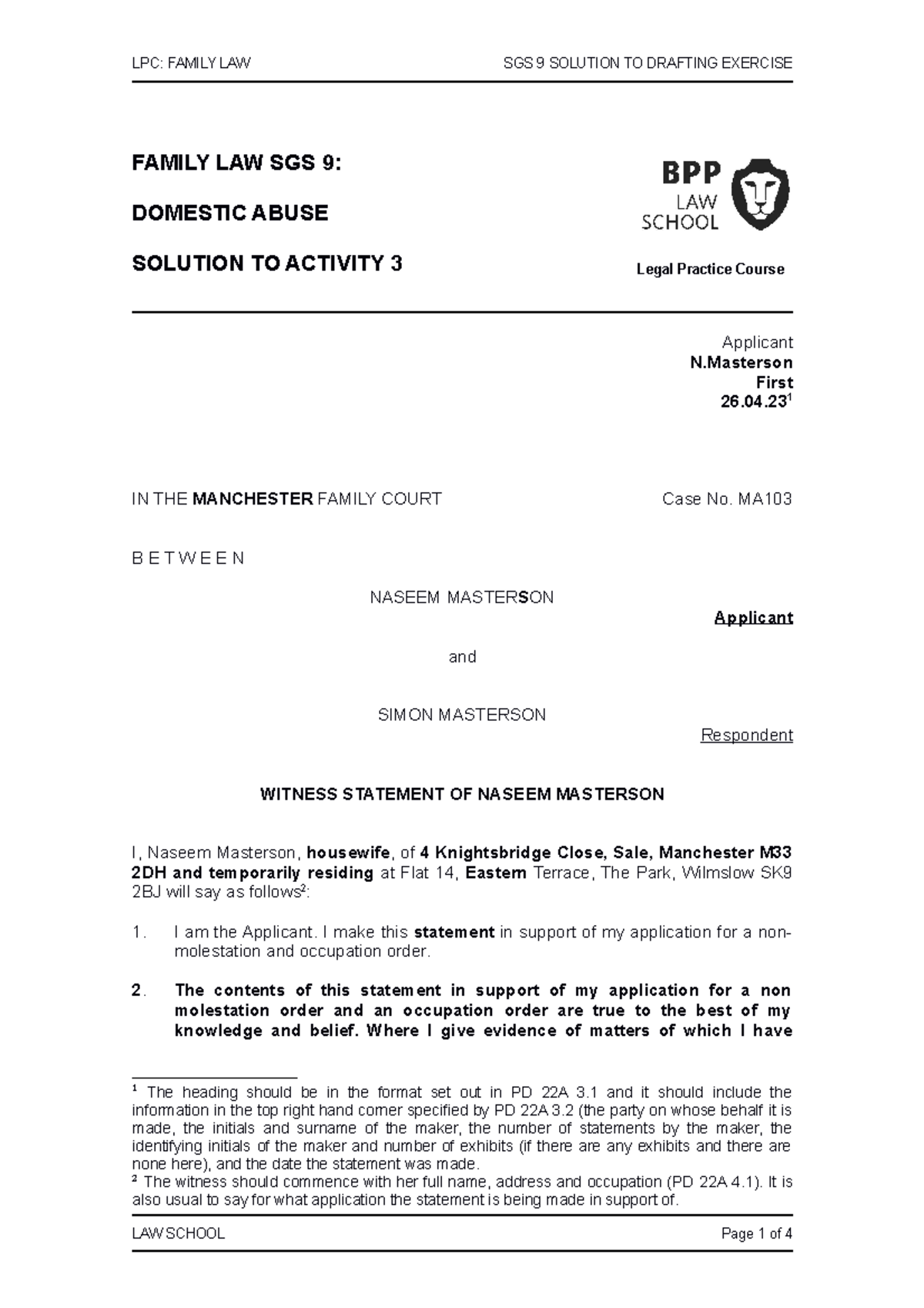 LPC: FAMILY LAW

SGS 9 SOLUTION TO DRAFTING EXERCISE

FAMILY LAW SGS 9:

DOMESTIC ABUSE

SOLUTION TO ACTIVITY 3

BPP
LAW
SCHOOL

Legal Practice Course

Applicant
N.Masterson
First
26.04.23$^{1}$

IN THE MANCHESTER FAMILY COURT

Case No. MA103

B E T W E E N

NASEEM MASTERSON

Applicant

and

SIMON MASTERSON

Respondent

WITNESS STATEMENT OF NASEEM MASTERSON

I, Naseem Masterson, housewife, of 4 Knightsbridge Close, Sale, Manchester M33 2DH and temporarily residing at Flat 14, Eastern Terrace, The Park, Wilmslow SK9 2BJ will say as follows$^{2}$:

1. I am the Applicant. I make this statement in support of my application for a non-molestation and occupation order.

2. The contents of this statement in support of my application for a non molestation order and an occupation order are true to the best of my knowledge and belief. Where I give evidence of matters of which I have

$^{1}$ The heading should be in the format set out in PD 22A 3.1 and it should include the information in the top right hand corner specified by PD 22A 3.2 (the party on whose behalf it is made, the initials and surname of the maker, the number of statements by the maker, the identifying initials of the maker and number of exhibits (if there are any exhibits and there are none here), and the date the statement was made.
$^{2}$ The witness should commence with her full name, address and occupation (PD 22A 4.1). It is also usual to say for what application the statement is being made in support of.

LAW SCHOOL

Page 1 of 4